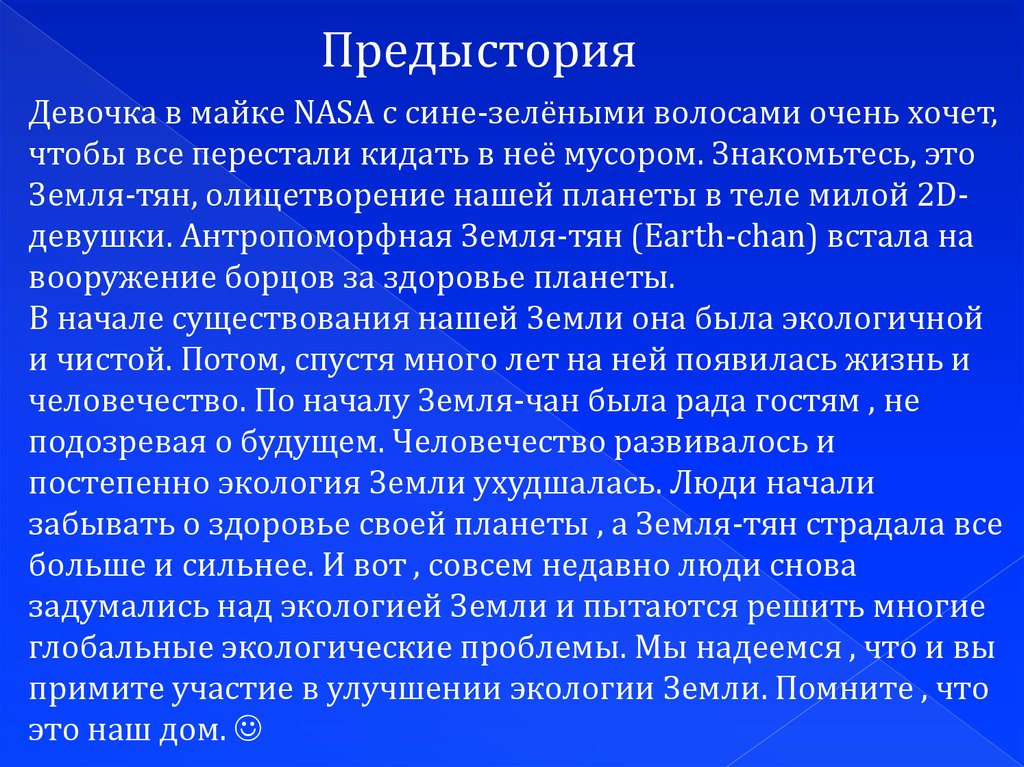 Предыстория

Девочка в майке NASA с сине-зелёными волосами очень хочет, чтобы все перестали кидать в неё мусором. Знакомьтесь, это Земля-тян, олицетворение нашей планеты в теле милой 2D-девушки. Антропоморфная Земля-тян (Earth-chan) встала на вооружение борцов за здоровье планеты.
В начале существования нашей Земли она была экологичной и чистой. Потом, спустя много лет на ней появилась жизнь и человечество. По началу Земля-чан была рада гостям , не подозревая о будущем. Человечество развивалось и постепенно экология Земли ухудшалась. Люди начали забывать о здоровье своей планеты , а Земля-тян страдала все больше и сильнее. И вот , совсем недавно люди снова задумались над экологией Земли и пытаются решить многие глобальные экологические проблемы. Мы надеемся , что и вы примите участие в улучшении экологии Земли. Помните , что это наш дом. ☺